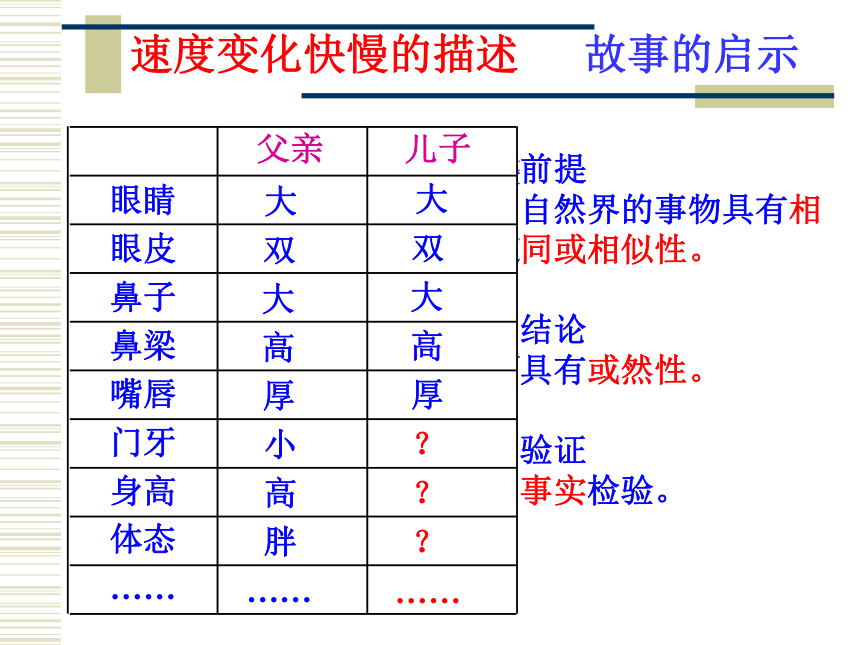 速度变化快慢的描述　故事的启示

|  | 父亲 | 儿子 |
|---|---|---|
| 眼睛 | 大 | 大 |
| 眼皮 | 双 | 双 |
| 鼻子 | 大 | 大 |
| 鼻梁 | 高 | 高 |
| 嘴唇 | 厚 | 厚 |
| 门牙 | 小 | ？ |
| 身高 | 高 | ？ |
| 体态 | 胖 | ？ |
| …… | …… | …… |

前提
自然界的事物具有相同或相似性。

结论
具有或然性。

验证
事实检验。